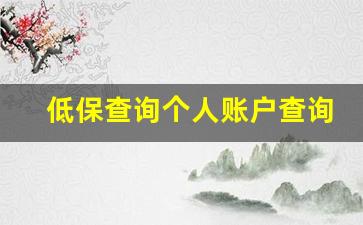 低保查询个人账户查询